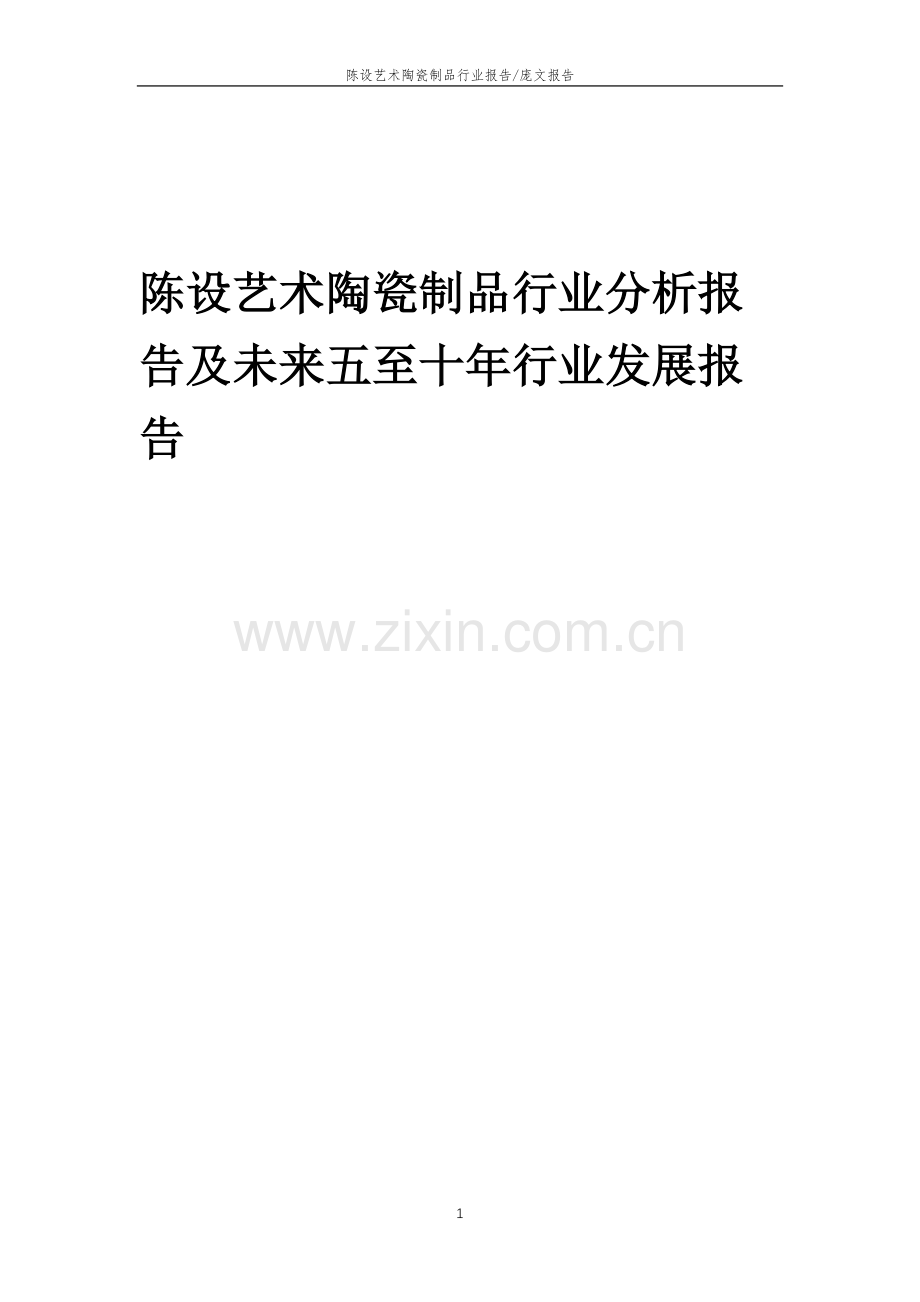 陈设艺术陶瓷制品行业报告/庞文报告

陈设艺术陶瓷制品行业分析报告及未来五至十年行业发展报告

www.zixin.com.cn

1